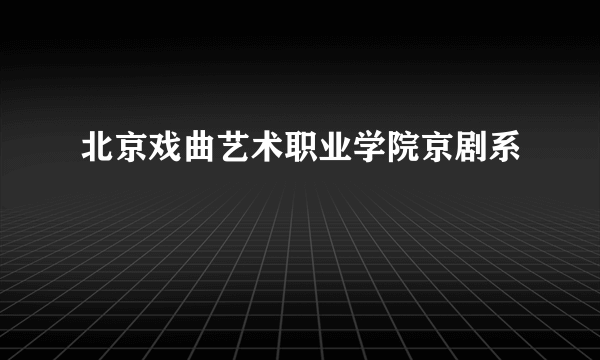 北京戏曲艺术职业学院京剧系